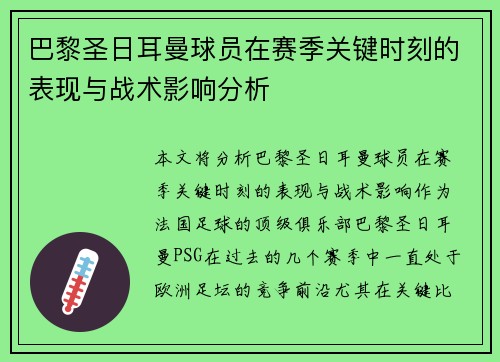 巴黎圣日耳曼球员在赛季关键时刻的表现与战术影响分析

本文将分析巴黎圣日耳曼球员在赛季关键时刻的表现与战术影响作为法国足球的顶级俱乐部巴黎圣日耳曼PSG在过去的几个赛季中一直处于欧洲足坛的竞争前沿尤其在关键比